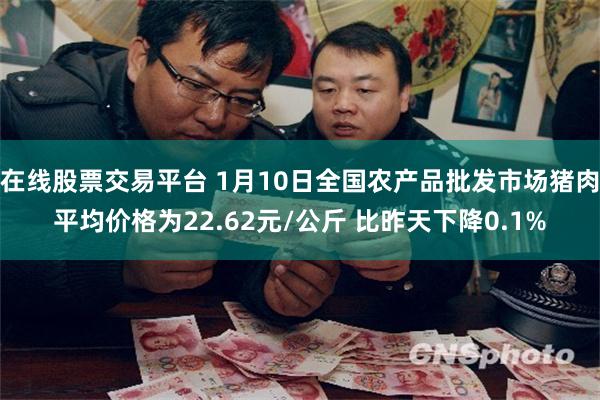 在线股票交易平台 1月10日全国农产品批发市场猪肉平均价格为22.62元/公斤 比昨天下降0.1%

CNSphoto